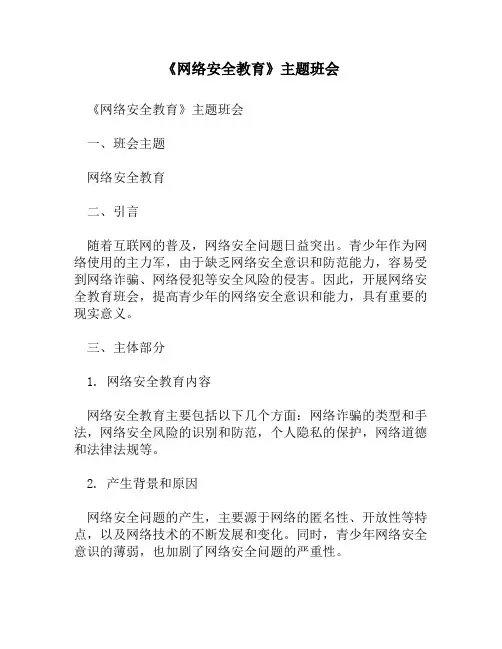 《网络安全教育》主题班会

《网络安全教育》主题班会

一、班会主题

网络安全教育

二、引言

随着互联网的普及，网络安全问题日益突出。青少年作为网络使用的主力军，由于缺乏网络安全意识和防范能力，容易受到网络诈骗、网络侵犯等安全风险的侵害。因此，开展网络安全教育班会，提高青少年的网络安全意识和能力，具有重要的现实意义。

三、主体部分

1. 网络安全教育内容

网络安全教育主要包括以下几个方面：网络诈骗的类型和手法，网络安全风险的识别和防范，个人隐私的保护，网络道德和法律法规等。

2. 产生背景和原因

网络安全问题的产生，主要源于网络的匿名性、开放性等特点，以及网络技术的不断发展和变化。同时，青少年网络安全意识的薄弱，也加剧了网络安全问题的严重性。